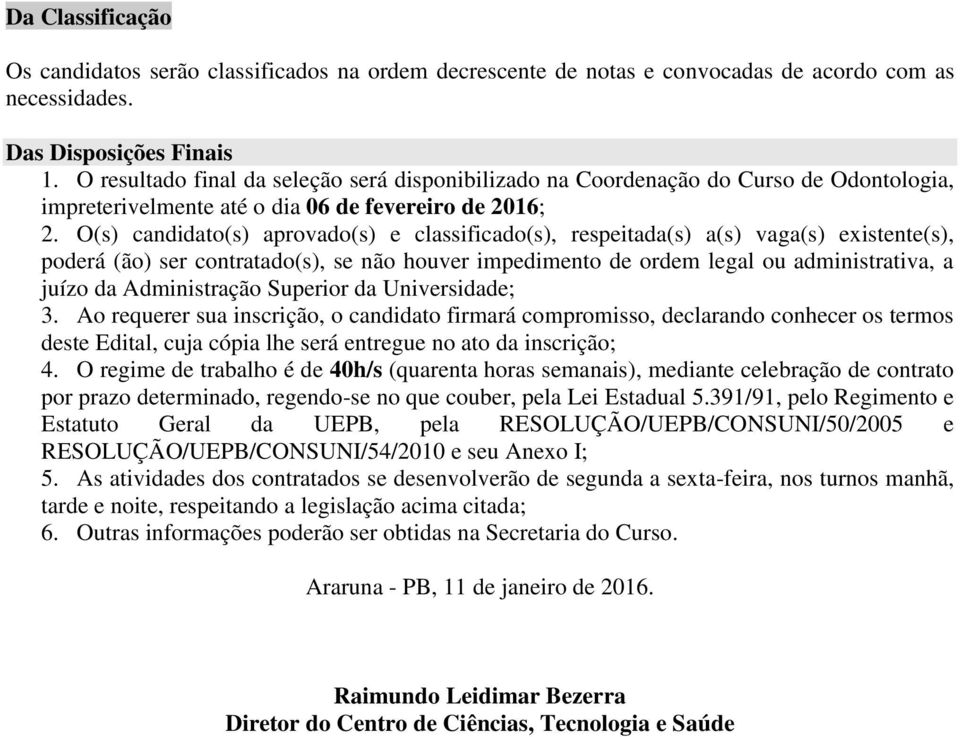 Da Classificação

Os candidatos serão classificados na ordem decrescente de notas e convocadas de acordo com as necessidades.

Das Disposições Finais
1. O resultado final da seleção será disponibilizado na Coordenação do Curso de Odontologia, impreterivelmente até o dia 06 de fevereiro de 2016;
2. O(s) candidato(s) aprovado(s) e classificado(s), respeitada(s) a(s) vaga(s) existente(s), poderá (ão) ser contratado(s), se não houver impedimento de ordem legal ou administrativa, a juízo da Administração Superior da Universidade;
3. Ao requerer sua inscrição, o candidato firmará compromisso, declarando conhecer os termos deste Edital, cuja cópia lhe será entregue no ato da inscrição;
4. O regime de trabalho é de 40h/s (quarenta horas semanais), mediante celebração de contrato por prazo determinado, regendo-se no que couber, pela Lei Estadual 5.391/91, pelo Regimento e Estatuto Geral da UEPB, pela RESOLUÇÃO/UEPB/CONSUNI/50/2005 e RESOLUÇÃO/UEPB/CONSUNI/54/2010 e seu Anexo I;
5. As atividades dos contratados se desenvolverão de segunda a sexta-feira, nos turnos manhã, tarde e noite, respeitando a legislação acima citada;
6. Outras informações poderão ser obtidas na Secretaria do Curso.

Araruna - PB, 11 de janeiro de 2016.

Raimundo Leidimar Bezerra
Diretor do Centro de Ciências, Tecnologia e Saúde